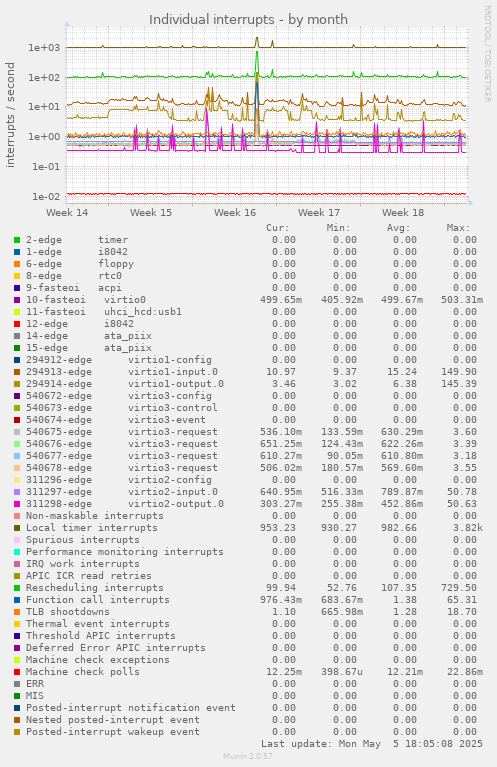 Individual interrupts - by month

RRDTOOL / TOBI OETIKER

interrupts / second

1e+03
1e+02
1e+01
1e+00
1e-01
1e-02

Week 14 Week 15 Week 16 Week 17 Week 18

| | Cur: | Min: | Avg: | Max: |
|---|---|---|---|---|
| 2-edge timer | 0.00 | 0.00 | 0.00 | 0.00 |
| 1-edge i8042 | 0.00 | 0.00 | 0.00 | 0.00 |
| 6-edge floppy | 0.00 | 0.00 | 0.00 | 0.00 |
| 8-edge rtc0 | 0.00 | 0.00 | 0.00 | 0.00 |
| 9-fasteoi acpi | 0.00 | 0.00 | 0.00 | 0.00 |
| 10-fasteoi virtio0 | 499.65m | 405.92m | 499.67m | 503.31m |
| 11-fasteoi uhci_hcd:usb1 | 0.00 | 0.00 | 0.00 | 0.00 |
| 12-edge i8042 | 0.00 | 0.00 | 0.00 | 0.00 |
| 14-edge ata_piix | 0.00 | 0.00 | 0.00 | 0.00 |
| 15-edge ata_piix | 0.00 | 0.00 | 0.00 | 0.00 |
| 294912-edge virtio1-config | 0.00 | 0.00 | 0.00 | 0.00 |
| 294913-edge virtio1-input.0 | 10.97 | 9.37 | 15.24 | 149.90 |
| 294914-edge virtio1-output.0 | 3.46 | 3.02 | 6.38 | 145.39 |
| 540672-edge virtio3-config | 0.00 | 0.00 | 0.00 | 0.00 |
| 540673-edge virtio3-control | 0.00 | 0.00 | 0.00 | 0.00 |
| 540674-edge virtio3-event | 0.00 | 0.00 | 0.00 | 0.00 |
| 540675-edge virtio3-request | 536.10m | 133.59m | 630.29m | 3.60 |
| 540676-edge virtio3-request | 651.25m | 124.43m | 622.26m | 3.39 |
| 540677-edge virtio3-request | 610.27m | 90.05m | 610.80m | 3.18 |
| 540678-edge virtio3-request | 506.02m | 180.57m | 569.60m | 3.55 |
| 311296-edge virtio2-config | 0.00 | 0.00 | 0.00 | 0.00 |
| 311297-edge virtio2-input.0 | 640.95m | 516.33m | 789.87m | 50.78 |
| 311298-edge virtio2-output.0 | 303.27m | 255.38m | 452.86m | 50.63 |
| Non-maskable interrupts | 0.00 | 0.00 | 0.00 | 0.00 |
| Local timer interrupts | 953.23 | 930.27 | 982.66 | 3.82k |
| Spurious interrupts | 0.00 | 0.00 | 0.00 | 0.00 |
| Performance monitoring interrupts | 0.00 | 0.00 | 0.00 | 0.00 |
| IRQ work interrupts | 0.00 | 0.00 | 0.00 | 0.00 |
| APIC ICR read retries | 0.00 | 0.00 | 0.00 | 0.00 |
| Rescheduling interrupts | 99.94 | 52.76 | 107.35 | 729.50 |
| Function call interrupts | 976.43m | 683.67m | 1.38 | 65.31 |
| TLB shootdowns | 1.10 | 665.98m | 1.28 | 18.70 |
| Thermal event interrupts | 0.00 | 0.00 | 0.00 | 0.00 |
| Threshold APIC interrupts | 0.00 | 0.00 | 0.00 | 0.00 |
| Deferred Error APIC interrupts | 0.00 | 0.00 | 0.00 | 0.00 |
| Machine check exceptions | 0.00 | 0.00 | 0.00 | 0.00 |
| Machine check polls | 12.25m | 398.67u | 12.21m | 22.86m |
| ERR | 0.00 | 0.00 | 0.00 | 0.00 |
| MIS | 0.00 | 0.00 | 0.00 | 0.00 |
| Posted-interrupt notification event | 0.00 | 0.00 | 0.00 | 0.00 |
| Nested posted-interrupt event | 0.00 | 0.00 | 0.00 | 0.00 |
| Posted-interrupt wakeup event | 0.00 | 0.00 | 0.00 | 0.00 |

Last update: Mon May 5 18:05:08 2025

Munin 2.0.57